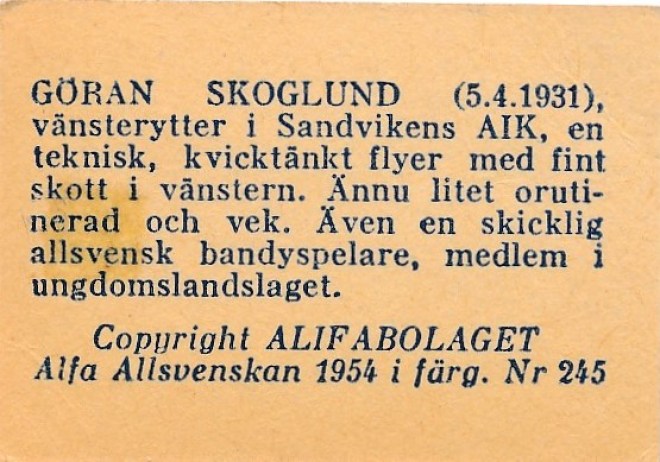 GÖRAN SKOGLUND (5.4.1931), vänsterytter i Sandvikens AIK, en teknisk, kvicktänkt flyer med fint skott i vänstern. Ännu litet orutinerad och vek. Även en skicklig allsvensk bandyspelare, medlem i ungdomslandslaget.

Copyright ALIFABOLAGET
Alfa Allsvenskan 1954 i färg. Nr 245